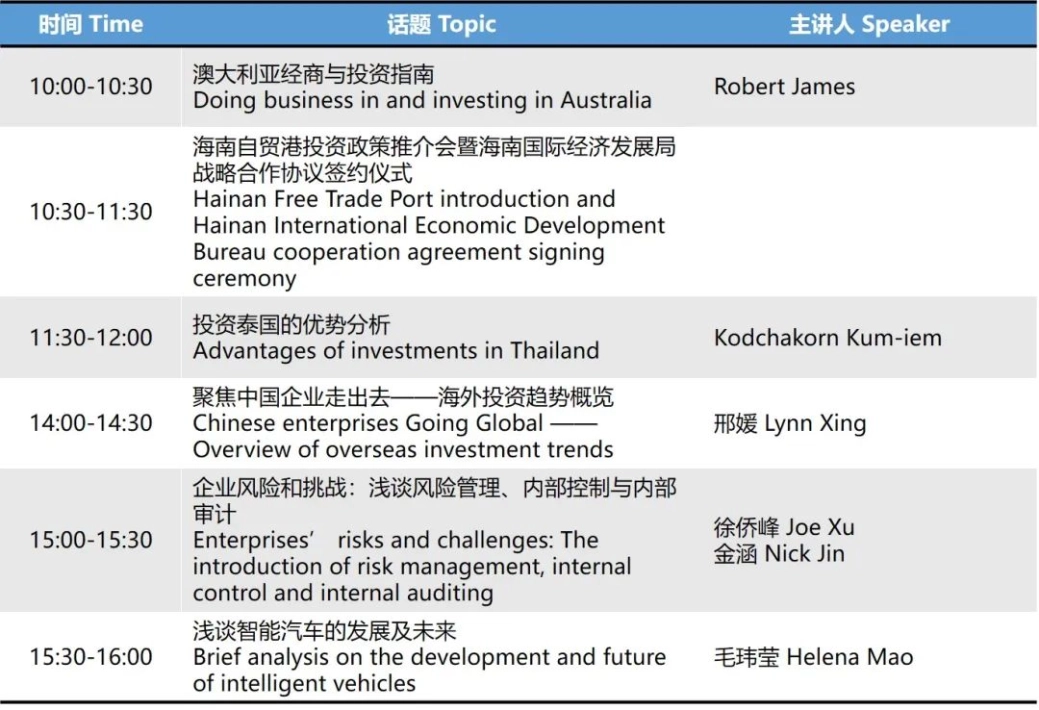 | 时间 Time | 话题 Topic | 主讲人 Speaker |
|---|---|---|
| 10:00-10:30 | 澳大利亚经商与投资指南 Doing business in and investing in Australia | Robert James |
| 10:30-11:30 | 海南自贸港投资政策推介会暨海南国际经济发展局战略合作协议签约仪式 Hainan Free Trade Port introduction and Hainan International Economic Development Bureau cooperation agreement signing ceremony | |
| 11:30-12:00 | 投资泰国的优势分析 Advantages of investments in Thailand | Kodchakorn Kum-iem |
| 14:00-14:30 | 聚焦中国企业走出去——海外投资趋势概览 Chinese enterprises Going Global —— Overview of overseas investment trends | 邢媛 Lynn Xing |
| 15:00-15:30 | 企业风险和挑战：浅谈风险管理、内部控制与内部审计 Enterprises’ risks and challenges: The introduction of risk management, internal control and internal auditing | 徐侨峰 Joe Xu 金涵 Nick Jin |
| 15:30-16:00 | 浅谈智能汽车的发展及未来 Brief analysis on the development and future of intelligent vehicles | 毛玮莹 Helena Mao |